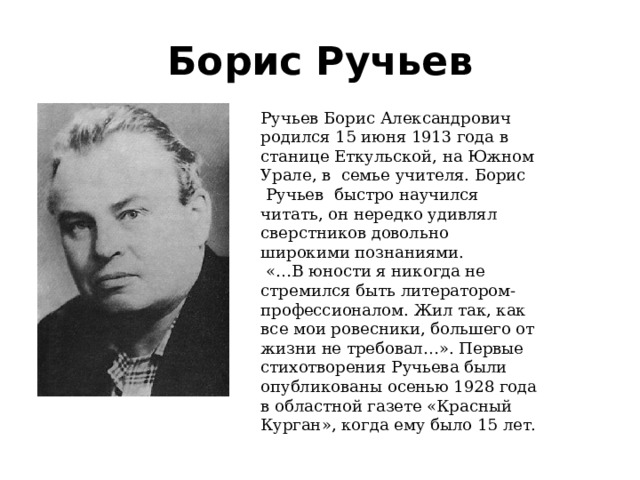 Борис Ручьев

Ручьев Борис Александрович родился 15 июня 1913 года в станице Еткульской, на Южном Урале, в семье учителя. Борис Ручьев быстро научился читать, он нередко удивлял сверстников довольно широкими познаниями.
«…В юности я никогда не стремился быть литератором-профессионалом. Жил так, как все мои ровесники, большего от жизни не требовал…». Первые стихотворения Ручьева были опубликованы осенью 1928 года в областной газете «Красный Курган», когда ему было 15 лет.